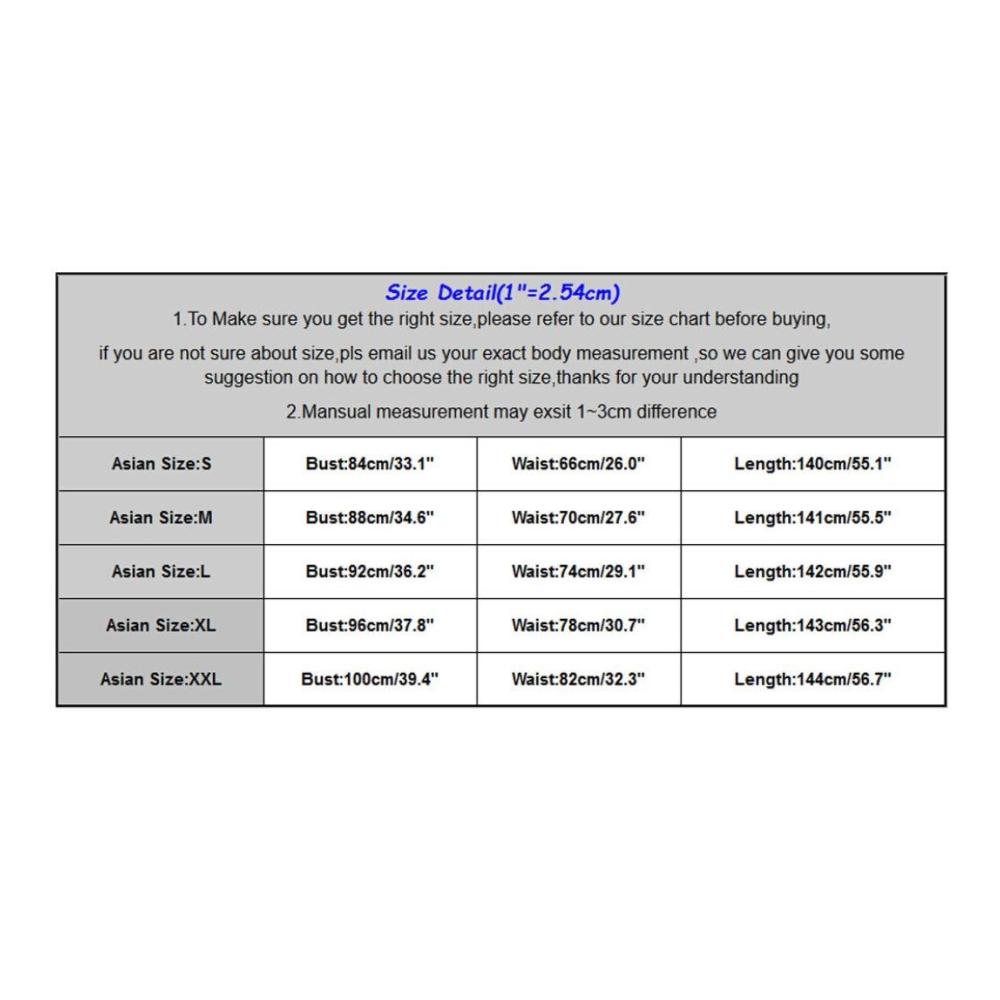 Size Detail(1"=2.54cm)

1.To Make sure you get the right size,please refer to our size chart before buying,

if you are not sure about size,pls email us your exact body measurement ,so we can give you some suggestion on how to choose the right size,thanks for your understanding

2.Mansual measurement may exsit 1~3cm difference

| Asian Size:S | Bust:84cm/33.1" | Waist:66cm/26.0" | Length:140cm/55.1" |
|---|---|---|---|
| Asian Size:M | Bust:88cm/34.6" | Waist:70cm/27.6" | Length:141cm/55.5" |
| Asian Size:L | Bust:92cm/36.2" | Waist:74cm/29.1" | Length:142cm/55.9" |
| Asian Size:XL | Bust:96cm/37.8" | Waist:78cm/30.7" | Length:143cm/56.3" |
| Asian Size:XXL | Bust:100cm/39.4" | Waist:82cm/32.3" | Length:144cm/56.7" |